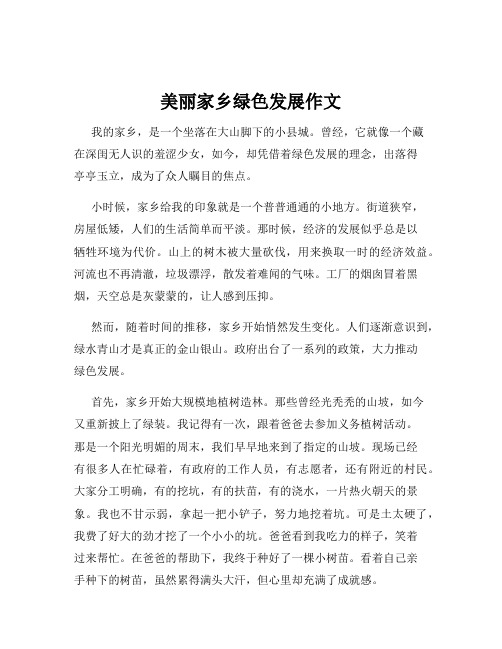 美丽家乡绿色发展作文

我的家乡，是一个坐落在大山脚下的小县城。曾经，它就像一个藏在深闺无人识的羞涩少女，如今，却凭借着绿色发展的理念，出落得亭亭玉立，成为了众人瞩目的焦点。

小时候，家乡给我的印象就是一个普普通通的小地方。街道狭窄，房屋低矮，人们的生活简单而平淡。那时候，经济的发展似乎总是以牺牲环境为代价。山上的树木被大量砍伐，用来换取一时的经济效益。河流也不再清澈，垃圾漂浮，散发着难闻的气味。工厂的烟囱冒着黑烟，天空总是灰蒙蒙的，让人感到压抑。

然而，随着时间的推移，家乡开始悄然发生变化。人们逐渐意识到，绿水青山才是真正的金山银山。政府出台了一系列的政策，大力推动绿色发展。

首先，家乡开始大规模地植树造林。那些曾经光秃秃的山坡，如今又重新披上了绿装。我记得有一次，跟着爸爸去参加义务植树活动。那是一个阳光明媚的周末，我们早早地来到了指定的山坡。现场已经有很多人在忙碌着，有政府的工作人员，有志愿者，还有附近的村民。大家分工明确，有的挖坑，有的扶苗，有的浇水，一片热火朝天的景象。我也不甘示弱，拿起一把小铲子，努力地挖着坑。可是土太硬了，我费了好大的劲才挖了一个小小的坑。爸爸看到我吃力的样子，笑着过来帮忙。在爸爸的帮助下，我终于种好了一棵小树苗。看着自己亲手种下的树苗，虽然累得满头大汗，但心里却充满了成就感。